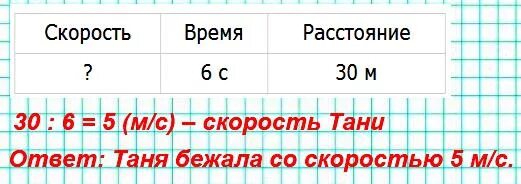 | Скорость | Время | Расстояние |
|---|---|---|
| ? | 6 с | 30 м |

30 : 6 = 5 (м/с) – скорость Тани

Ответ: Таня бежала со скоростью 5 м/с.